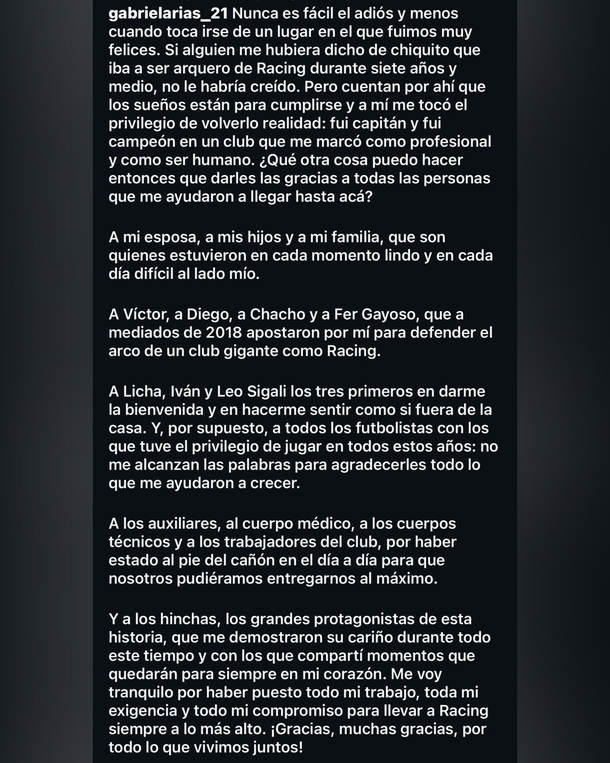 gabrielarias_21 Nunca es fácil el adiós y menos cuando toca irse de un lugar en el que fuimos muy felices. Si alguien me hubiera dicho de chiquito que iba a ser arquero de Racing durante siete años y medio, no le habría creído. Pero cuentan por ahí que los sueños están para cumplirse y a mí me tocó el privilegio de volverlo realidad: fui capitán y fui campeón en un club que me marcó como profesional y como ser humano. ¿Qué otra cosa puedo hacer entonces que darles las gracias a todas las personas que me ayudaron a llegar hasta acá?

A mi esposa, a mis hijos y a mi familia, que son quienes estuvieron en cada momento lindo y en cada día difícil al lado mío.

A Víctor, a Diego, a Chacho y a Fer Gayoso, que a mediados de 2018 apostaron por mí para defender el arco de un club gigante como Racing.

A Licha, Iván y Leo Sigali los tres primeros en darme la bienvenida y en hacerme sentir como si fuera de la casa. Y, por supuesto, a todos los futbolistas con los que tuve el privilegio de jugar en todos estos años: no me alcanzan las palabras para agradecerles todo lo que me ayudaron a crecer.

A los auxiliares, al cuerpo médico, a los cuerpos técnicos y a los trabajadores del club, por haber estado al pie del cañón en el día a día para que nosotros pudiéramos entregarnos al máximo.

Y a los hinchas, los grandes protagonistas de esta historia, que me demostraron su cariño durante todo este tiempo y con los que compartí momentos que quedarán para siempre en mi corazón. Me voy tranquilo por haber puesto todo mi trabajo, toda mi exigencia y todo mi compromiso para llevar a Racing siempre a lo más alto. ¡Gracias, muchas gracias, por todo lo que vivimos juntos!